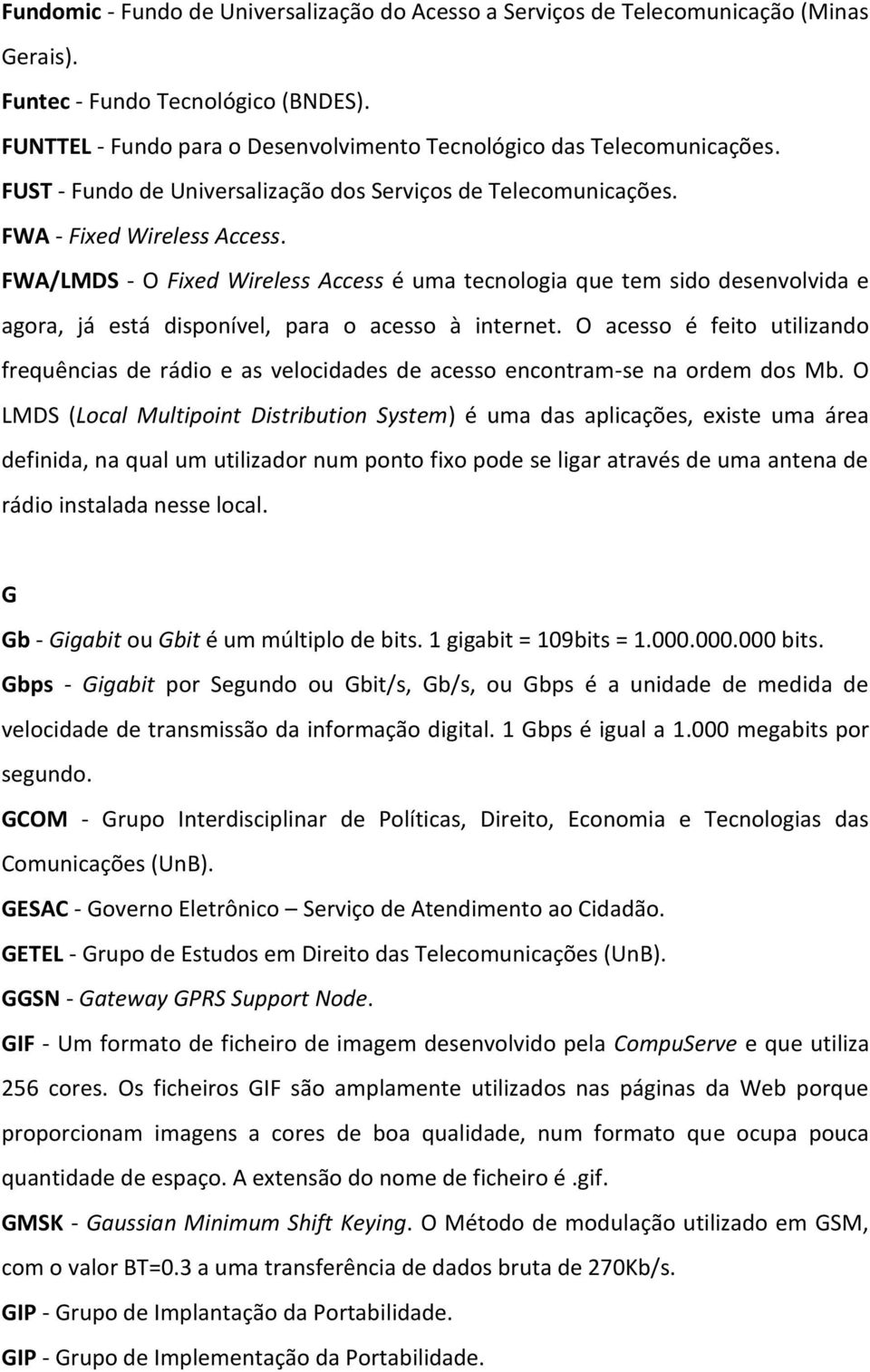 Fundomic - Fundo de Universalização do Acesso a Serviços de Telecomunicação (Minas Gerais).

Funtec - Fundo Tecnológico (BNDES).

FUNTTEL - Fundo para o Desenvolvimento Tecnológico das Telecomunicações.

FUST - Fundo de Universalização dos Serviços de Telecomunicações.

FWA - Fixed Wireless Access.

FWA/LMDS - O Fixed Wireless Access é uma tecnologia que tem sido desenvolvida e agora, já está disponível, para o acesso à internet. O acesso é feito utilizando frequências de rádio e as velocidades de acesso encontram-se na ordem dos Mb. O LMDS (Local Multipoint Distribution System) é uma das aplicações, existe uma área definida, na qual um utilizador num ponto fixo pode se ligar através de uma antena de rádio instalada nesse local.

G

Gb - Gigabit ou Gbit é um múltiplo de bits. 1 gigabit = 109bits = 1.000.000.000 bits.

Gbps - Gigabit por Segundo ou Gbit/s, Gb/s, ou Gbps é a unidade de medida de velocidade de transmissão da informação digital. 1 Gbps é igual a 1.000 megabits por segundo.

GCOM - Grupo Interdisciplinar de Políticas, Direito, Economia e Tecnologias das Comunicações (UnB).

GESAC - Governo Eletrônico – Serviço de Atendimento ao Cidadão.

GETEL - Grupo de Estudos em Direito das Telecomunicações (UnB).

GGSN - Gateway GPRS Support Node.

GIF - Um formato de ficheiro de imagem desenvolvido pela CompuServe e que utiliza 256 cores. Os ficheiros GIF são amplamente utilizados nas páginas da Web porque proporcionam imagens a cores de boa qualidade, num formato que ocupa pouca quantidade de espaço. A extensão do nome de ficheiro é .gif.

GMSK - Gaussian Minimum Shift Keying. O Método de modulação utilizado em GSM, com o valor BT=0.3 a uma transferência de dados bruta de 270Kb/s.

GIP - Grupo de Implantação da Portabilidade.

GIP - Grupo de Implementação da Portabilidade.